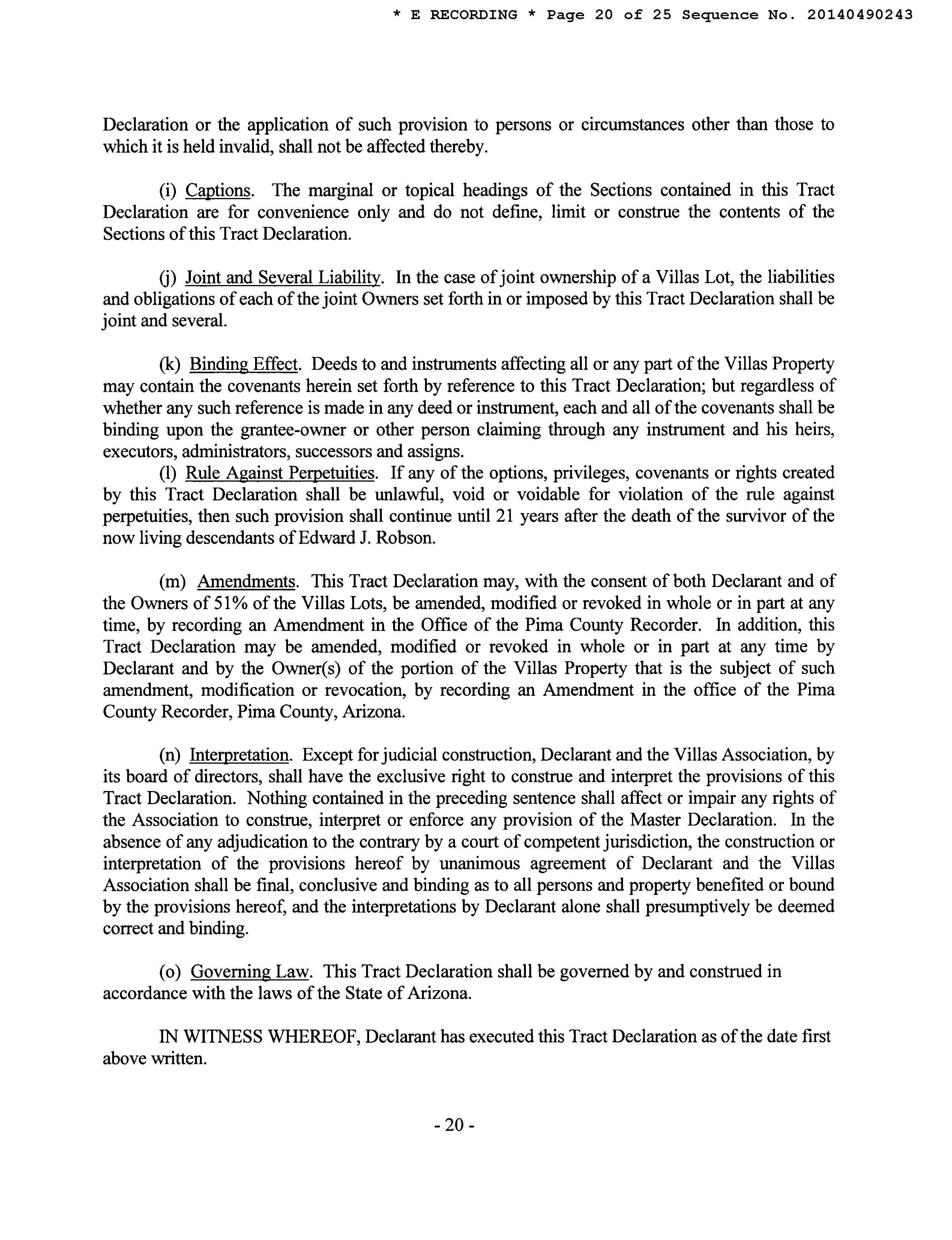 * E RECORDING * Page 20 of 25 Sequence No. 20140490243

Declaration or the application of such provision to persons or circumstances other than those to which it is held invalid, shall not be affected thereby.

(i) Captions. The marginal or topical headings of the Sections contained in this Tract Declaration are for convenience only and do not define, limit or construe the contents of the Sections of this Tract Declaration.

(j) Joint and Several Liability. In the case of joint ownership of a Villas Lot, the liabilities and obligations of each of the joint Owners set forth in or imposed by this Tract Declaration shall be joint and several.

(k) Binding Effect. Deeds to and instruments affecting all or any part of the Villas Property may contain the covenants herein set forth by reference to this Tract Declaration; but regardless of whether any such reference is made in any deed or instrument, each and all of the covenants shall be binding upon the grantee-owner or other person claiming through any instrument and his heirs, executors, administrators, successors and assigns.

(l) Rule Against Perpetuities. If any of the options, privileges, covenants or rights created by this Tract Declaration shall be unlawful, void or voidable for violation of the rule against perpetuities, then such provision shall continue until 21 years after the death of the survivor of the now living descendants of Edward J. Robson.

(m) Amendments. This Tract Declaration may, with the consent of both Declarant and of the Owners of 51% of the Villas Lots, be amended, modified or revoked in whole or in part at any time, by recording an Amendment in the Office of the Pima County Recorder. In addition, this Tract Declaration may be amended, modified or revoked in whole or in part at any time by Declarant and by the Owner(s) of the portion of the Villas Property that is the subject of such amendment, modification or revocation, by recording an Amendment in the office of the Pima County Recorder, Pima County, Arizona.

(n) Interpretation. Except for judicial construction, Declarant and the Villas Association, by its board of directors, shall have the exclusive right to construe and interpret the provisions of this Tract Declaration. Nothing contained in the preceding sentence shall affect or impair any rights of the Association to construe, interpret or enforce any provision of the Master Declaration. In the absence of any adjudication to the contrary by a court of competent jurisdiction, the construction or interpretation of the provisions hereof by unanimous agreement of Declarant and the Villas Association shall be final, conclusive and binding as to all persons and property benefited or bound by the provisions hereof, and the interpretations by Declarant alone shall presumptively be deemed correct and binding.

(o) Governing Law. This Tract Declaration shall be governed by and construed in accordance with the laws of the State of Arizona.

IN WITNESS WHEREOF, Declarant has executed this Tract Declaration as of the date first above written.

- 20 -